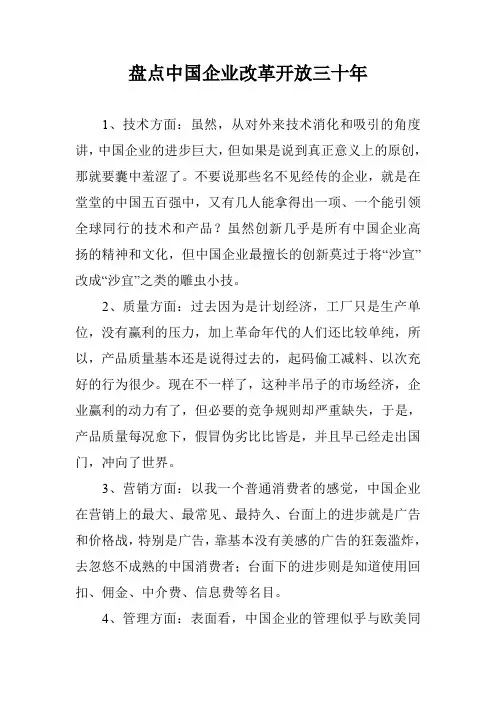 盘点中国企业改革开放三十年

1、技术方面：虽然，从对外来技术消化和吸引的角度讲，中国企业的进步巨大，但如果是说到真正意义上的原创，那就要囊中羞涩了。不要说那些名不见经传的企业，就是在堂堂的中国五百强中，又有几人能拿得出一项、一个能引领全球同行的技术和产品？虽然创新几乎是所有中国企业高扬的精神和文化，但中国企业最擅长的创新莫过于将“沙宣”改成“沙宜”之类的雕虫小技。

2、质量方面：过去因为是计划经济，工厂只是生产单位，没有赢利的压力，加上革命年代的人们还比较单纯，所以，产品质量基本还是说得过去的，起码偷工减料、以次充好的行为很少。现在不一样了，这种半吊子的市场经济，企业赢利的动力有了，但必要的竞争规则却严重缺失，于是，产品质量每况愈下，假冒伪劣比比皆是，并且早已经走出国门，冲向了世界。

3、营销方面：以我一个普通消费者的感觉，中国企业在营销上的最大、最常见、最持久、台面上的进步就是广告和价格战，特别是广告，靠基本没有美感的广告的狂轰滥炸，去忽悠不成熟的中国消费者；台面下的进步则是知道使用回扣、佣金、中介费、信息费等名目。

4、管理方面：表面看，中国企业的管理似乎与欧美同